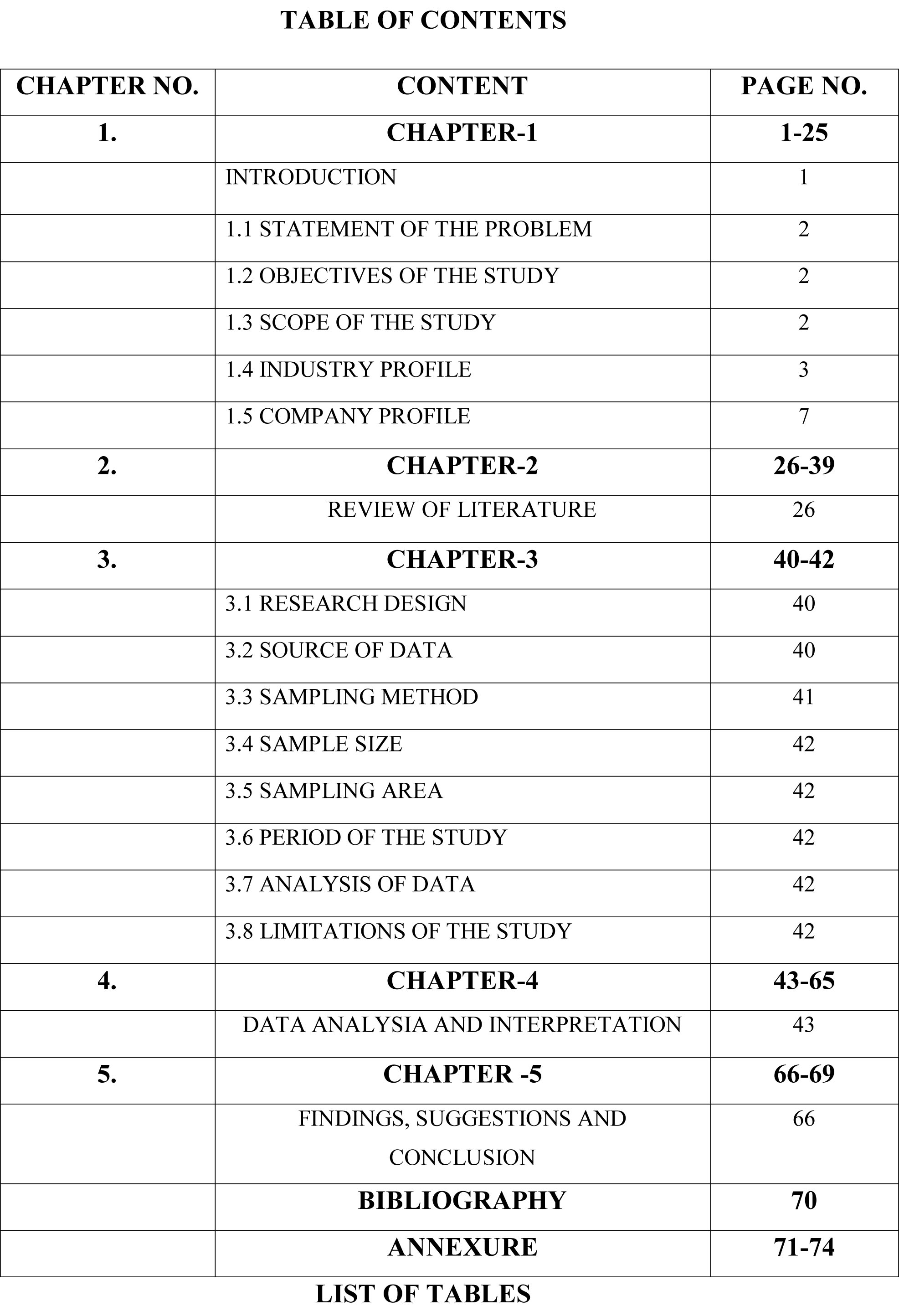 TABLE OF CONTENTS

| CHAPTER NO. | CONTENT | PAGE NO. |
|---|---|---|
| 1. | CHAPTER-1 | 1-25 |
| | INTRODUCTION | 1 |
| | 1.1 STATEMENT OF THE PROBLEM | 2 |
| | 1.2 OBJECTIVES OF THE STUDY | 2 |
| | 1.3 SCOPE OF THE STUDY | 2 |
| | 1.4 INDUSTRY PROFILE | 3 |
| | 1.5 COMPANY PROFILE | 7 |
| 2. | CHAPTER-2 | 26-39 |
| | REVIEW OF LITERATURE | 26 |
| 3. | CHAPTER-3 | 40-42 |
| | 3.1 RESEARCH DESIGN | 40 |
| | 3.2 SOURCE OF DATA | 40 |
| | 3.3 SAMPLING METHOD | 41 |
| | 3.4 SAMPLE SIZE | 42 |
| | 3.5 SAMPLING AREA | 42 |
| | 3.6 PERIOD OF THE STUDY | 42 |
| | 3.7 ANALYSIS OF DATA | 42 |
| | 3.8 LIMITATIONS OF THE STUDY | 42 |
| 4. | CHAPTER-4 | 43-65 |
| | DATA ANALYSIA AND INTERPRETATION | 43 |
| 5. | CHAPTER -5 | 66-69 |
| | FINDINGS, SUGGESTIONS AND CONCLUSION | 66 |
| | BIBLIOGRAPHY | 70 |
| | ANNEXURE | 71-74 |

LIST OF TABLES